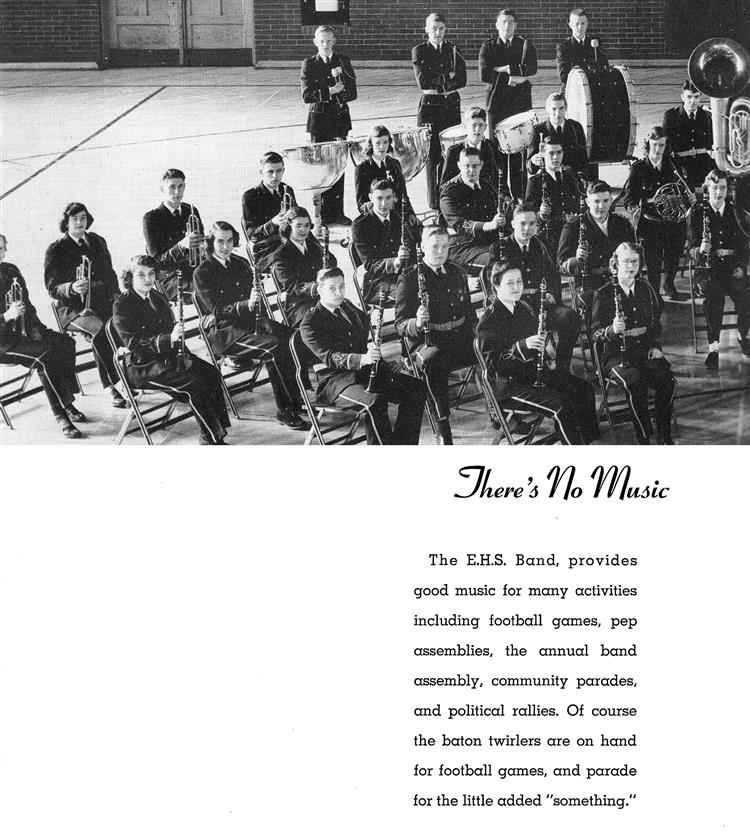 There's No Music

The E.H.S. Band, provides good music for many activities including football games, pep assemblies, the annual band assembly, community parades, and political rallies. Of course the baton twirlers are on hand for football games, and parade for the little added "something."